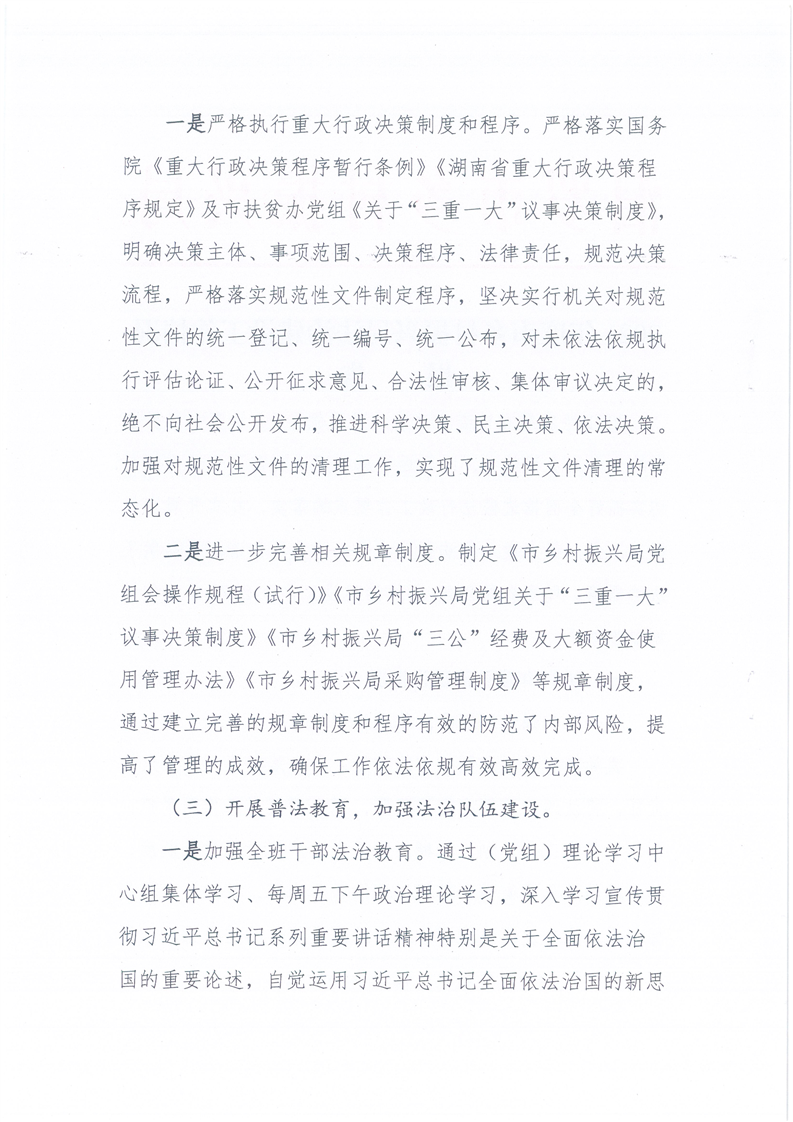 一是严格执行重大行政决策制度和程序。严格落实国务院《重大行政决策程序暂行条例》《湖南省重大行政决策程序规定》及市扶贫办党组《关于“三重一大”议事决策制度》，明确决策主体、事项范围、决策程序、法律责任，规范决策流程，严格落实规范性文件制定程序，坚决实行机关对规范性文件的统一登记、统一编号、统一公布，对未依法依规执行评估论证、公开征求意见、合法性审核、集体审议决定的，绝不向社会公开发布，推进科学决策、民主决策、依法决策。加强对规范性文件的清理工作，实现了规范性文件清理的常态化。

二是进一步完善相关规章制度。制定《市乡村振兴局党组会操作规程（试行）》《市乡村振兴局党组关于“三重一大”议事决策制度》《市乡村振兴局“三公”经费及大额资金使用管理办法》《市乡村振兴局采购管理制度》等规章制度，通过建立完善的规章制度和程序有效的防范了内部风险，提高了管理的成效，确保工作依法依规有效高效完成。

（三）开展普法教育，加强法治队伍建设。

一是加强全班干部法治教育。通过（党组）理论学习中心组集体学习、每周五下午政治理论学习，深入学习宣传贯彻习近平总书记系列重要讲话精神特别是关于全面依法治国的重要论述，自觉运用习近平总书记全面依法治国的新思